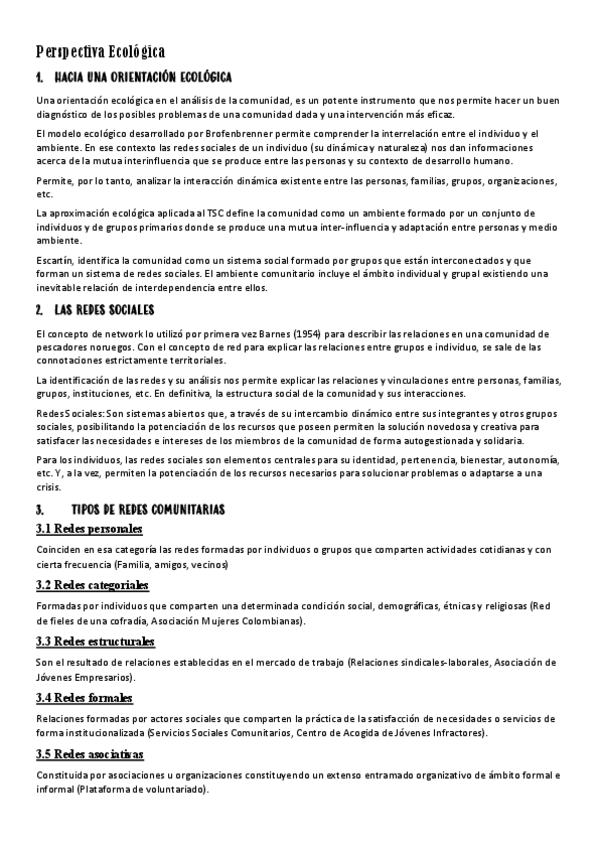 Perspectiva Ecológica

1. HACIA UNA ORIENTACIÓN ECOLÓGICA

Una orientación ecológica en el análisis de la comunidad, es un potente instrumento que nos permite hacer un buen diagnóstico de los posibles problemas de una comunidad dada y una intervención más eficaz.

El modelo ecológico desarrollado por Brofenbrenner permite comprender la interrelación entre el individuo y el ambiente. En ese contexto las redes sociales de un individuo (su dinámica y naturaleza) nos dan informaciones acerca de la mutua interinfluencia que se produce entre las personas y su contexto de desarrollo humano.

Permite, por lo tanto, analizar la interacción dinámica existente entre las personas, familias, grupos, organizaciones, etc.

La aproximación ecológica aplicada al TSC define la comunidad como un ambiente formado por un conjunto de individuos y de grupos primarios donde se produce una mutua inter-influencia y adaptación entre personas y medio ambiente.

Escartín, identifica la comunidad como un sistema social formado por grupos que están interconectados y que forman un sistema de redes sociales. El ambiente comunitario incluye el ámbito individual y grupal existiendo una inevitable relación de interdependencia entre ellos.

2. LAS REDES SOCIALES

El concepto de network lo utilizó por primera vez Barnes (1954) para describir las relaciones en una comunidad de pescadores noruegos. Con el concepto de red para explicar las relaciones entre grupos e individuo, se sale de las connotaciones estrictamente territoriales.

La identificación de las redes y su análisis nos permite explicar las relaciones y vinculaciones entre personas, familias, grupos, instituciones, etc. En definitiva, la estructura social de la comunidad y sus interacciones.

Redes Sociales: Son sistemas abiertos que, a través de su intercambio dinámico entre sus integrantes y otros grupos sociales, posibilitando la potenciación de los recursos que poseen permiten la solución novedosa y creativa para satisfacer las necesidades e intereses de los miembros de la comunidad de forma autogestionada y solidaria.

Para los individuos, las redes sociales son elementos centrales para su identidad, pertenencia, bienestar, autonomía, etc. Y, a la vez, permiten la potenciación de los recursos necesarios para solucionar problemas o adaptarse a una crisis.

3. TIPOS DE REDES COMUNITARIAS

3.1 Redes personales

Coinciden en esa categoría las redes formadas por individuos o grupos que comparten actividades cotidianas y con cierta frecuencia (Familia, amigos, vecinos)

3.2 Redes categoriales

Formadas por individuos que comparten una determinada condición social, demográficas, étnicas y religiosas (Red de fieles de una cofradía, Asociación Mujeres Colombianas).

3.3 Redes estructurales

Son el resultado de relaciones establecidas en el mercado de trabajo (Relaciones sindicales-laborales, Asociación de Jóvenes Empresarios).

3.4 Redes formales

Relaciones formadas por actores sociales que comparten la práctica de la satisfacción de necesidades o servicios de forma institucionalizada (Servicios Sociales Comunitarios, Centro de Acogida de Jóvenes Infractores).

3.5 Redes asociativas

Constituida por asociaciones u organizaciones constituyendo un extenso entramado organizativo de ámbito formal e informal (Plataforma de voluntariado).